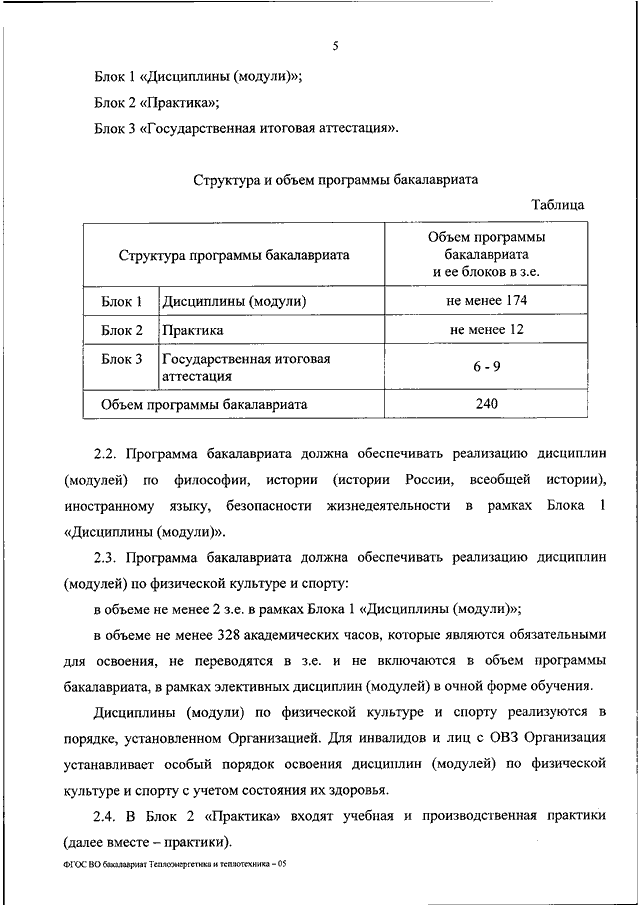 5

Блок 1 «Дисциплины (модули)»;

Блок 2 «Практика»;

Блок 3 «Государственная итоговая аттестация».

Структура и объем программы бакалавриата

Таблица

| Структура программы бакалавриата | | Объем программы бакалавриата и ее блоков в з.е. |
|---|---|---|
| Блок 1 | Дисциплины (модули) | не менее 174 |
| Блок 2 | Практика | не менее 12 |
| Блок 3 | Государственная итоговая аттестация | 6 - 9 |
| Объем программы бакалавриата | | 240 |

2.2. Программа бакалавриата должна обеспечивать реализацию дисциплин (модулей) по философии, истории (истории России, всеобщей истории), иностранному языку, безопасности жизнедеятельности в рамках Блока 1 «Дисциплины (модули)».

2.3. Программа бакалавриата должна обеспечивать реализацию дисциплин (модулей) по физической культуре и спорту:

в объеме не менее 2 з.е. в рамках Блока 1 «Дисциплины (модули)»;

в объеме не менее 328 академических часов, которые являются обязательными для освоения, не переводятся в з.е. и не включаются в объем программы бакалавриата, в рамках элективных дисциплин (модулей) в очной форме обучения.

Дисциплины (модули) по физической культуре и спорту реализуются в порядке, установленном Организацией. Для инвалидов и лиц с ОВЗ Организация устанавливает особый порядок освоения дисциплин (модулей) по физической культуре и спорту с учетом состояния их здоровья.

2.4. В Блок 2 «Практика» входят учебная и производственная практики (далее вместе – практики).

ФГОС ВО бакалавриат Теплоэнергетика и теплотехника – 05